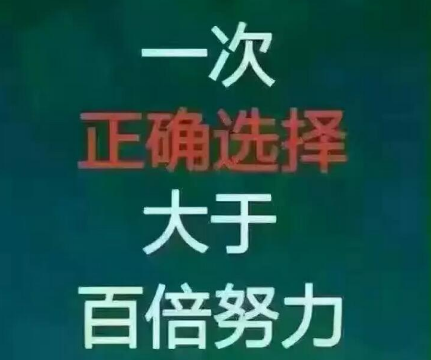 一次
正确选择
大于
百倍努力